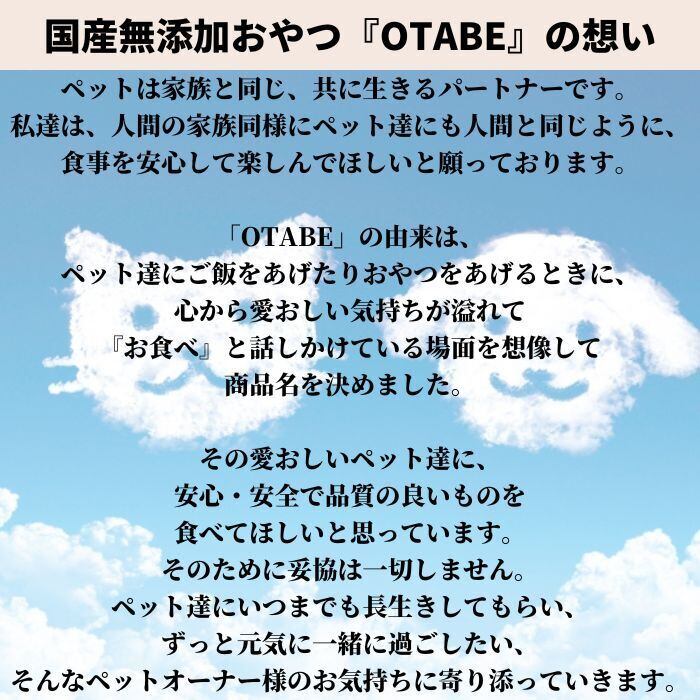 国産無添加おやつ『OTABE』の想い

ペットは家族と同じ、共に生きるパートナーです。
私達は、人間の家族同様にペット達にも人間と同じように、
食事を安心して楽しんでほしいと願っております。

「OTABE」の由来は、
ペット達にご飯をあげたりおやつをあげるときに、
心から愛おしい気持ちが溢れて
『お食べ』と話しかけている場面を想像して
商品名を決めました。

その愛おしいペット達に、
安心・安全で品質の良いものを
食べてほしいと思っています。
そのために妥協は一切しません。
ペット達にいつまでも長生きしてもらい、
ずっと元気に一緒に過ごしたい、
そんなペットオーナー様のお気持ちに寄り添っていきます。